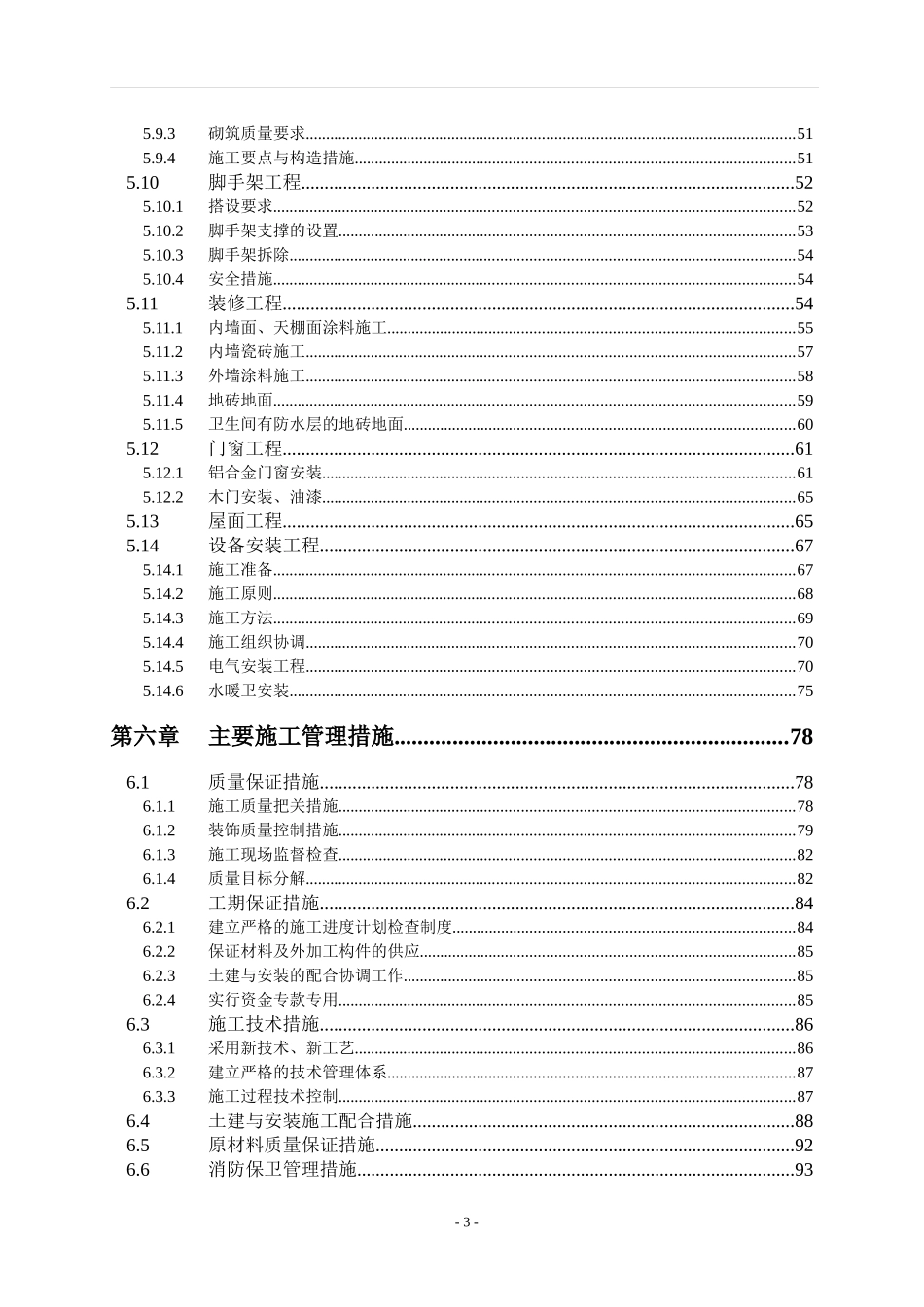 5.9.3 砌筑质量要求......51
5.9.4 施工要点与构造措施......51
5.10 脚手架工程......52
5.10.1 搭设要求......52
5.10.2 脚手架支撑的设置......53
5.10.3 脚手架拆除......54
5.10.4 安全措施......54
5.11 装修工程......54
5.11.1 内墙面、天棚面涂料施工......55
5.11.2 内墙瓷砖施工......57
5.11.3 外墙涂料施工......58
5.11.4 地砖地面......59
5.11.5 卫生间有防水层的地砖地面......60
5.12 门窗工程......61
5.12.1 铝合金门窗安装......61
5.12.2 木门安装、油漆......65
5.13 屋面工程......65
5.14 设备安装工程......67
5.14.1 施工准备......67
5.14.2 施工原则......68
5.14.3 施工方法......69
5.14.4 施工组织协调......70
5.14.5 电气安装工程......70
5.14.6 水暖卫安装......75

第六章 主要施工管理措施......78

6.1 质量保证措施......78
6.1.1 施工质量把关措施......78
6.1.2 装饰质量控制措施......79
6.1.3 施工现场监督检查......82
6.1.4 质量目标分解......82
6.2 工期保证措施......84
6.2.1 建立严格的施工进度计划检查制度......84
6.2.2 保证材料及外加工构件的供应......85
6.2.3 土建与安装的配合协调工作......85
6.2.4 实行资金专款专用......85
6.3 施工技术措施......86
6.3.1 采用新技术、新工艺......86
6.3.2 建立严格的技术管理体系......87
6.3.3 施工过程技术控制......87
6.4 土建与安装施工配合措施......88
6.5 原材料质量保证措施......92
6.6 消防保卫管理措施......93

- 3 -